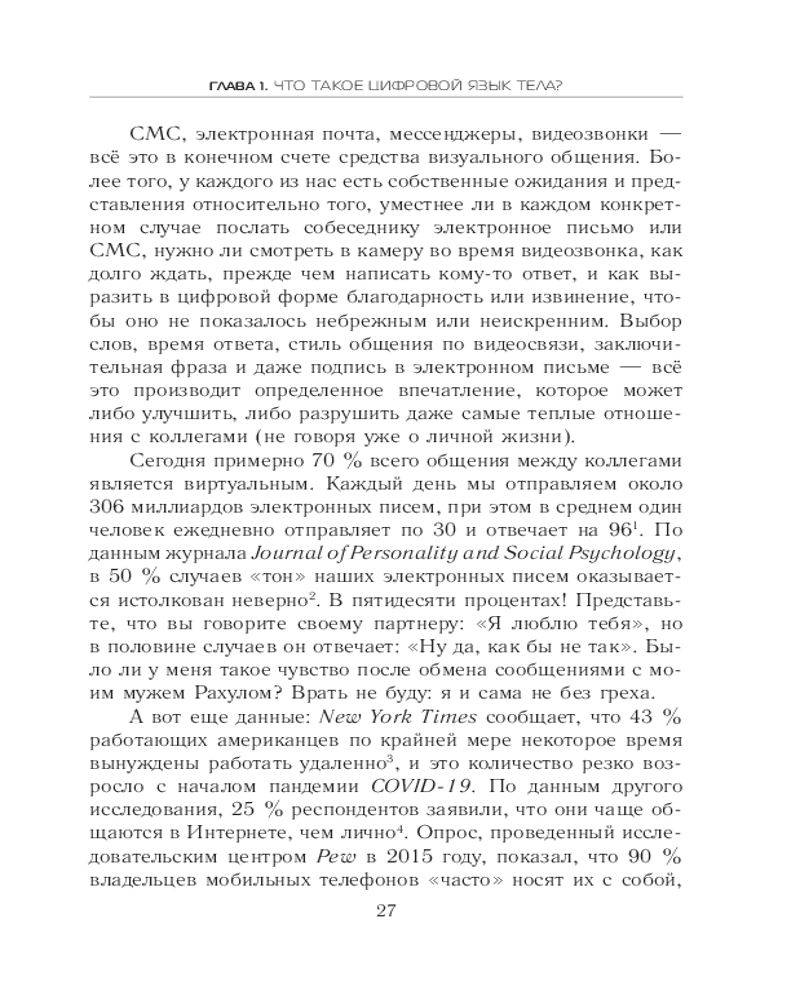 ГЛАВА 1. ЧТО ТАКОЕ ЦИФРОВОЙ ЯЗЫК ТЕЛА?

СМС, электронная почта, мессенджеры, видеозвонки — всё это в конечном счете средства визуального общения. Более того, у каждого из нас есть собственные ожидания и представления относительно того, уместнее ли в каждом конкретном случае послать собеседнику электронное письмо или СМС, нужно ли смотреть в камеру во время видеозвонка, как долго ждать, прежде чем написать кому-то ответ, и как выразить в цифровой форме благодарность или извинение, чтобы оно не показалось небрежным или неискренним. Выбор слов, время ответа, стиль общения по видеосвязи, заключительная фраза и даже подпись в электронном письме — всё это производит определенное впечатление, которое может либо улучшить, либо разрушить даже самые теплые отношения с коллегами (не говоря уже о личной жизни).

Сегодня примерно 70 % всего общения между коллегами является виртуальным. Каждый день мы отправляем около 306 миллиардов электронных писем, при этом в среднем один человек ежедневно отправляет по 30 и отвечает на 96$^1$. По данным журнала Journal of Personality and Social Psychology, в 50 % случаев «тон» наших электронных писем оказывается истолкован неверно$^2$. В пятидесяти процентах! Представьте, что вы говорите своему партнеру: «Я люблю тебя», но в половине случаев он отвечает: «Ну да, как бы не так». Было ли у меня такое чувство после обмена сообщениями с моим мужем Рахулом? Врать не буду: я и сама не без греха.

А вот еще данные: New York Times сообщает, что 43 % работающих американцев по крайней мере некоторое время вынуждены работать удаленно$^3$, и это количество резко возросло с началом пандемии COVID-19. По данным другого исследования, 25 % респондентов заявили, что они чаще общаются в Интернете, чем лично$^4$. Опрос, проведенный исследовательским центром Pew в 2015 году, показал, что 90 % владельцев мобильных телефонов «часто» носят их с собой,

27